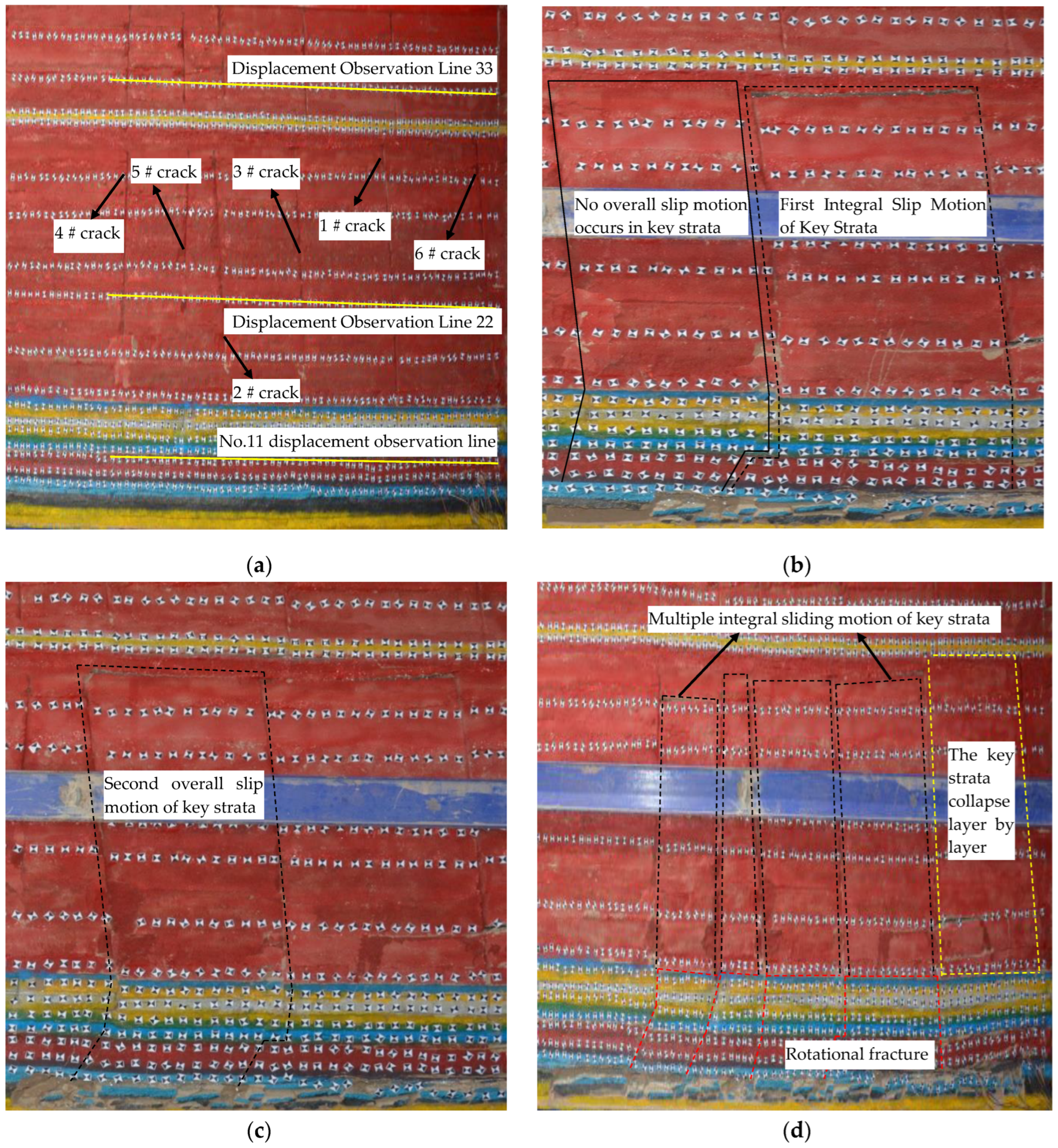 Displacement Observation Line 33

5 # crack

3 # crack

4 # crack

1 # crack

6 # crack

Displacement Observation Line 22

2 # crack

No.11 displacement observation line

(a)

No overall slip motion occurs in key strata

First Integral Slip Motion of Key Strata

(b)

Second overall slip motion of key strata

(c)

Multiple integral sliding motion of key strata

The key strata collapse layer by layer

Rotational fracture

(d)